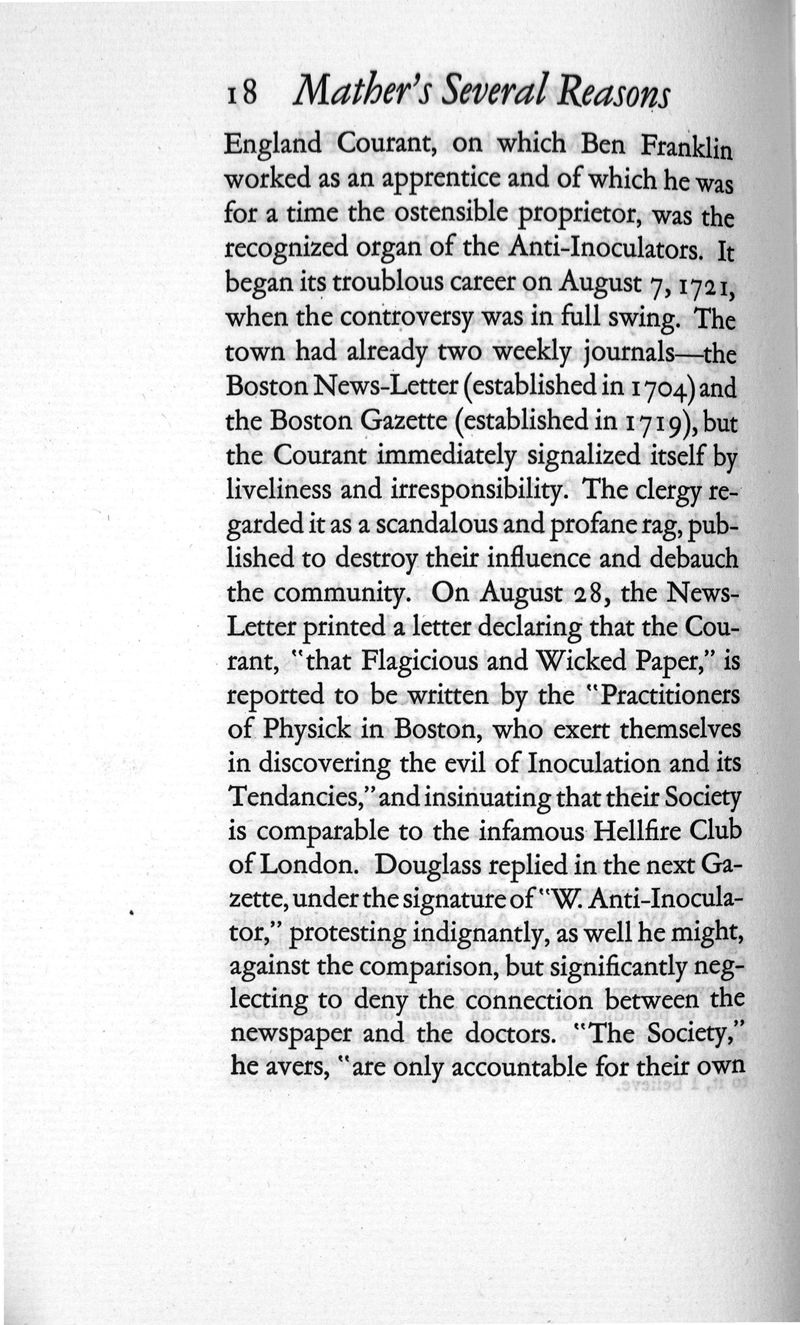 18 Mather's Several Reasons

England Courant, on which Ben Franklin worked as an apprentice and of which he was for a time the ostensible proprietor, was the recognized organ of the Anti-Inoculators. It began its troublous career on August 7, 1721, when the controversy was in full swing. The town had already two weekly journals—the Boston News-Letter (established in 1704) and the Boston Gazette (established in 1719), but the Courant immediately signalized itself by liveliness and irresponsibility. The clergy regarded it as a scandalous and profane rag, published to destroy their influence and debauch the community. On August 28, the News-Letter printed a letter declaring that the Courant, "that Flagicious and Wicked Paper," is reported to be written by the "Practitioners of Physick in Boston, who exert themselves in discovering the evil of Inoculation and its Tendancies," and insinuating that their Society is comparable to the infamous Hellfire Club of London. Douglass replied in the next Gazette, under the signature of "W. Anti-Inoculator," protesting indignantly, as well he might, against the comparison, but significantly neglecting to deny the connection between the newspaper and the doctors. "The Society," he avers, "are only accountable for their own